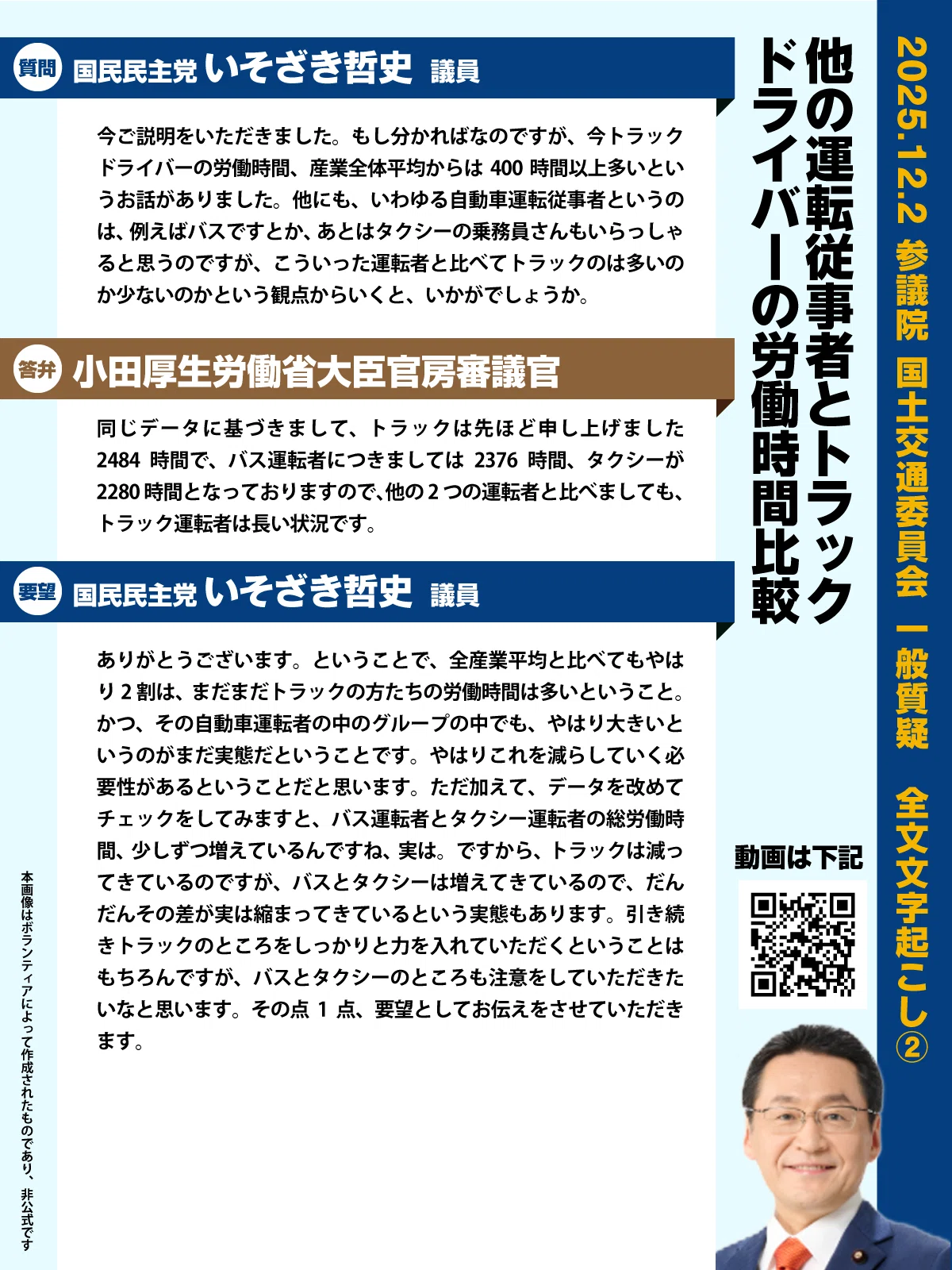 2025.12.2 参議院 国土交通委員会 一般質疑 全文文字起こし②

他の運転従事者とトラックドライバーの労働時間比較

質問 国民民主党 いそざき哲史 議員

今ご説明をいただきました。もし分かればなのですが、今トラックドライバーの労働時間、産業全体平均からは400時間以上多いというお話がありました。他にも、いわゆる自動車運転従事者というのは、例えばバスですとか、あとはタクシーの乗務員さんもいらっしゃると思うのですが、こういった運転者と比べてトラックのは多いのか少ないのかという観点からいくと、いかがでしょうか。

答弁 小田厚生労働省大臣官房審議官

同じデータに基づきまして、トラックは先ほど申し上げました2484時間で、バス運転者につきましては2376時間、タクシーが2280時間となっておりますので、他の2つの運転者と比べましても、トラック運転者は長い状況です。

要望 国民民主党 いそざき哲史 議員

ありがとうございます。ということで、全産業平均と比べてもやはり2割は、まだまだトラックの方たちの労働時間は多いということ。かつ、その自動車運転者の中のグループの中でも、やはり大きいというのがまだ実態だということです。やはりこれを減らしていく必要性があるということだと思います。ただ加えて、データを改めてチェックをしてみますと、バス運転者とタクシー運転者の総労働時間、少しずつ増えているんですね、実は。ですから、トラックは減ってきているのですが、バスとタクシーは増えてきているので、だんだんその差が実は縮まってきているという実態もあります。引き続きトラックのところをしっかりと力を入れていただくということはもちろんですが、バスとタクシーのところも注意をしていただきたいなと思います。その点1点、要望としてお伝えをさせていただきます。

動画は下記

本画像はボランティアによって作成されたものであり、非公式です